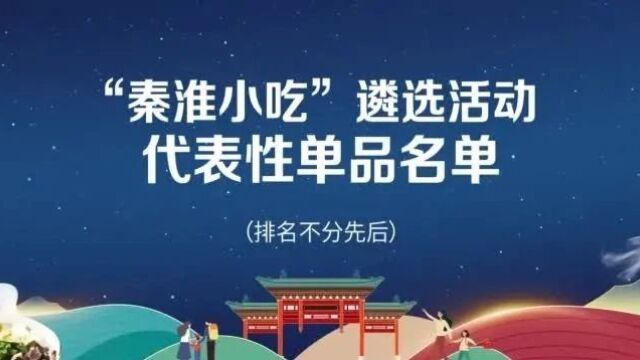 “秦淮小吃”遴选活动
代表性单品名单

(排名不分先后)